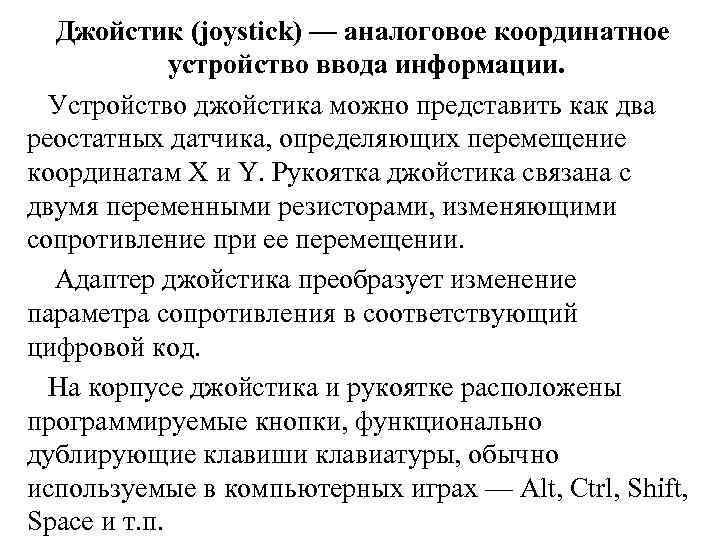 Джойстик (joystick) — аналоговое координатное устройство ввода информации.

Устройство джойстика можно представить как два реостатных датчика, определяющих перемещение координатам X и Y. Рукоятка джойстика связана с двумя переменными резисторами, изменяющими сопротивление при ее перемещении.

Адаптер джойстика преобразует изменение параметра сопротивления в соответствующий цифровой код.

На корпусе джойстика и рукоятке расположены программируемые кнопки, функционально дублирующие клавиши клавиатуры, обычно используемые в компьютерных играх — Alt, Ctrl, Shift, Space и т.п.